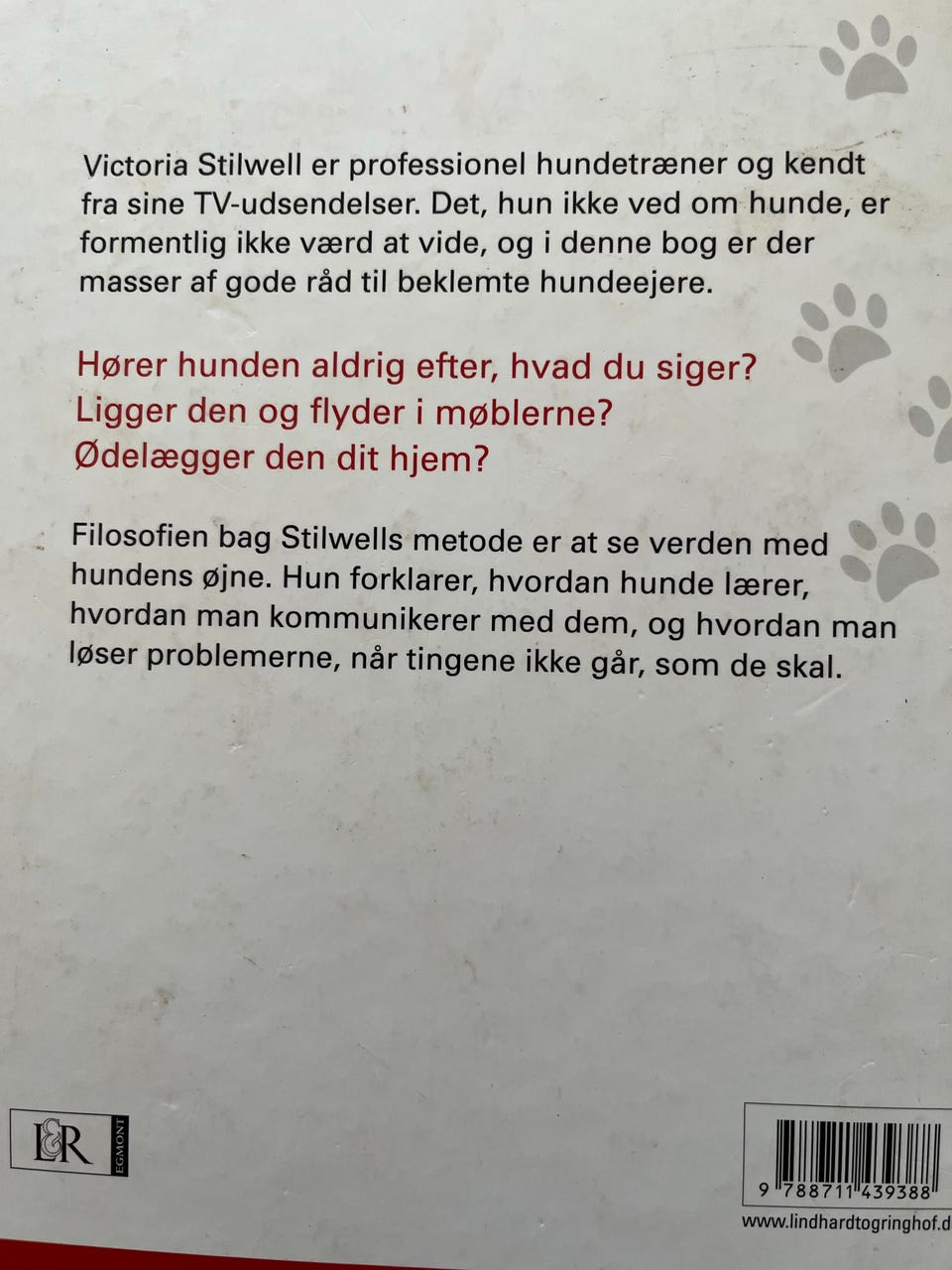 Victoria Stilwell er professionel hundetræner og kendt fra sine TV-udsendelser. Det, hun ikke ved om hunde, er formentlig ikke værd at vide, og i denne bog er der masser af gode råd til beklemte hundeejere.

Hører hunden aldrig efter, hvad du siger?
Ligger den og flyder i møblerne?
Ødelægger den dit hjem?

Filosofien bag Stilwells metode er at se verden med hundens øjne. Hun forklarer, hvordan hunde lærer, hvordan man kommunikerer med dem, og hvordan man løser problemerne, når tingene ikke går, som de skal.

L&R EGMONT

9 788711 439388

www.lindhardtogringhof.d